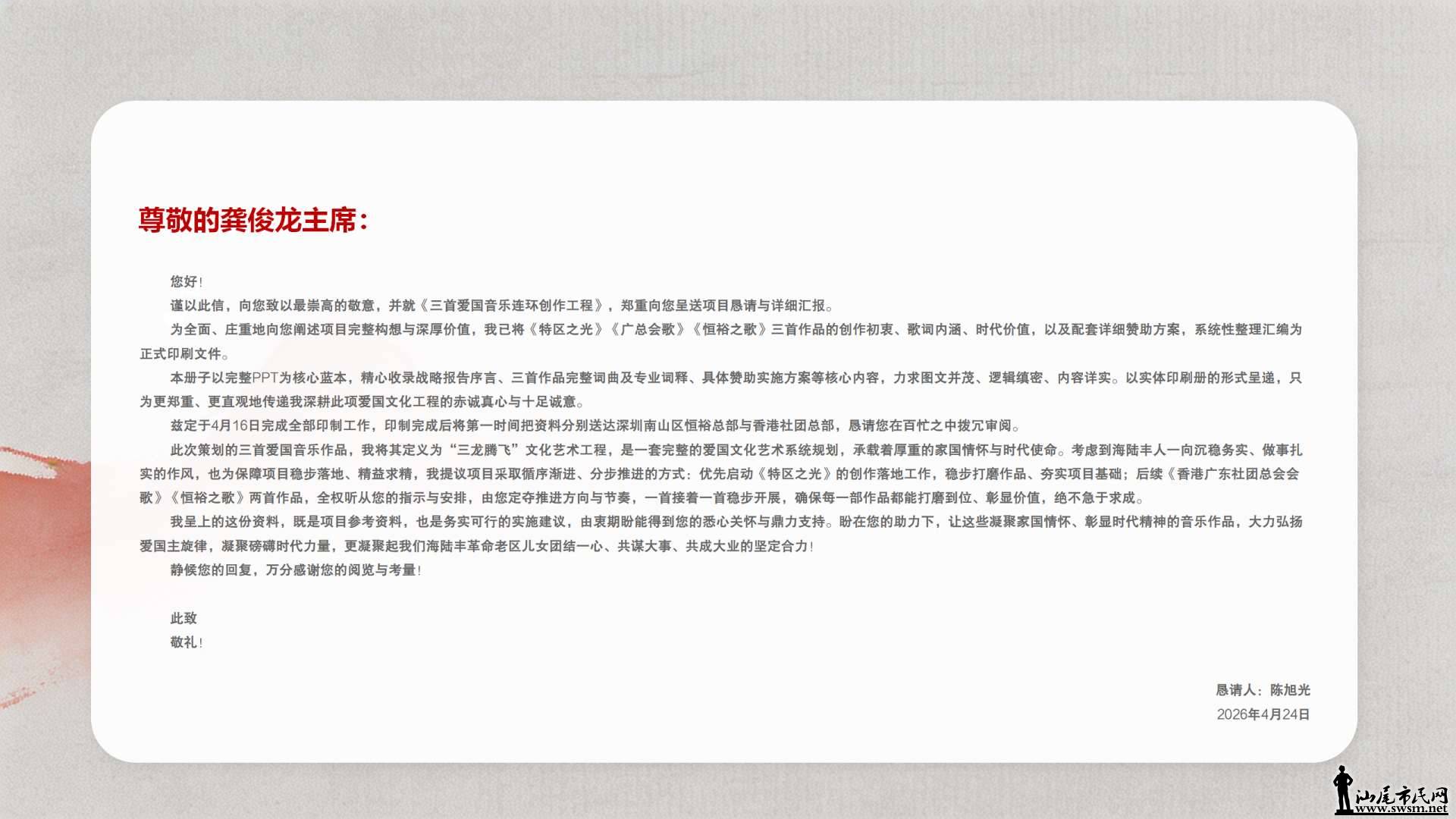 尊敬的龚俊龙主席：

您好！

谨以此信，向您致以最崇高的敬意，并就《三首爱国音乐连环创作工程》，郑重向您呈送项目恳请与详细汇报。

为全面、庄重地向您阐述项目完整构想与深厚价值，我已将《特区之光》《广总会歌》《恒裕之歌》三首作品的创作初衷、歌词内涵、时代价值，以及配套详细赞助方案，系统性整理汇编为正式印刷文件。

本册子以完整PPT为核心蓝本，精心收录战略报告序言、三首作品完整词曲及专业词释、具体赞助实施方案等核心内容，力求图文并茂、逻辑缜密、内容详实。以实体印刷册的形式呈递，只为更郑重、更直观地传递我深耕此项爱国文化工程的赤诚真心与十足诚意。

兹定于4月16日完成全部印制工作，印制完成后将第一时间把资料分别送达深圳南山区恒裕总部与香港社团总部，恳请您在百忙之中拨冗审阅。

此次策划的三首爱国音乐作品，我将其定义为“三龙腾飞”文化艺术工程，是一套完整的爱国文化艺术系统规划，承载着厚重的家国情怀与时代使命。考虑到海陆丰人一向沉稳务实、做事扎实的作风，也为保障项目稳步落地、精益求精，我提议项目采取循序渐进、分步推进的方式：优先启动《特区之光》的创作落地工作，稳步打磨作品、夯实项目基础；后续《香港广东社团总会会歌》《恒裕之歌》两首作品，全权听从您的指示与安排，由您定夺推进方向与节奏，一首接着一首稳步开展，确保每一部作品都能打磨到位、彰显价值，绝不急于求成。

我呈上的这份资料，既是项目参考资料，也是务实可行的实施建议，由衷期盼能得到您的悉心关怀与鼎力支持。盼在您的助力下，让这些凝聚家国情怀、彰显时代精神的音乐作品，大力弘扬爱国主旋律，凝聚磅礴时代力量，更凝聚起我们海陆丰革命老区儿女团结一心、共谋大事、共成大业的坚定合力！

静候您的回复，万分感谢您的阅览与考量！

此致
敬礼！

恳请人：陈旭光
2026年4月24日

汕尾市民网
www.swsm.net